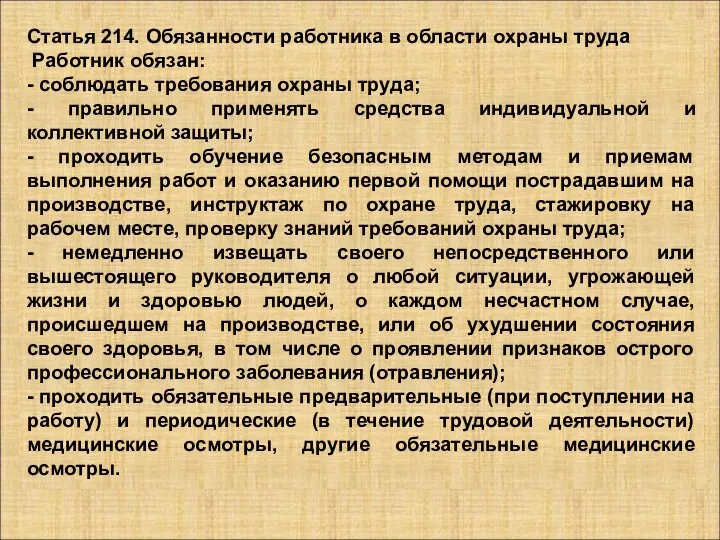 Статья 214. Обязанности работника в области охраны труда
Работник обязан:
- соблюдать требования охраны труда;
- правильно применять средства индивидуальной и коллективной защиты;
- проходить обучение безопасным методам и приемам выполнения работ и оказанию первой помощи пострадавшим на производстве, инструктаж по охране труда, стажировку на рабочем месте, проверку знаний требований охраны труда;
- немедленно извещать своего непосредственного или вышестоящего руководителя о любой ситуации, угрожающей жизни и здоровью людей, о каждом несчастном случае, происшедшем на производстве, или об ухудшении состояния своего здоровья, в том числе о проявлении признаков острого профессионального заболевания (отравления);
- проходить обязательные предварительные (при поступлении на работу) и периодические (в течение трудовой деятельности) медицинские осмотры, другие обязательные медицинские осмотры.